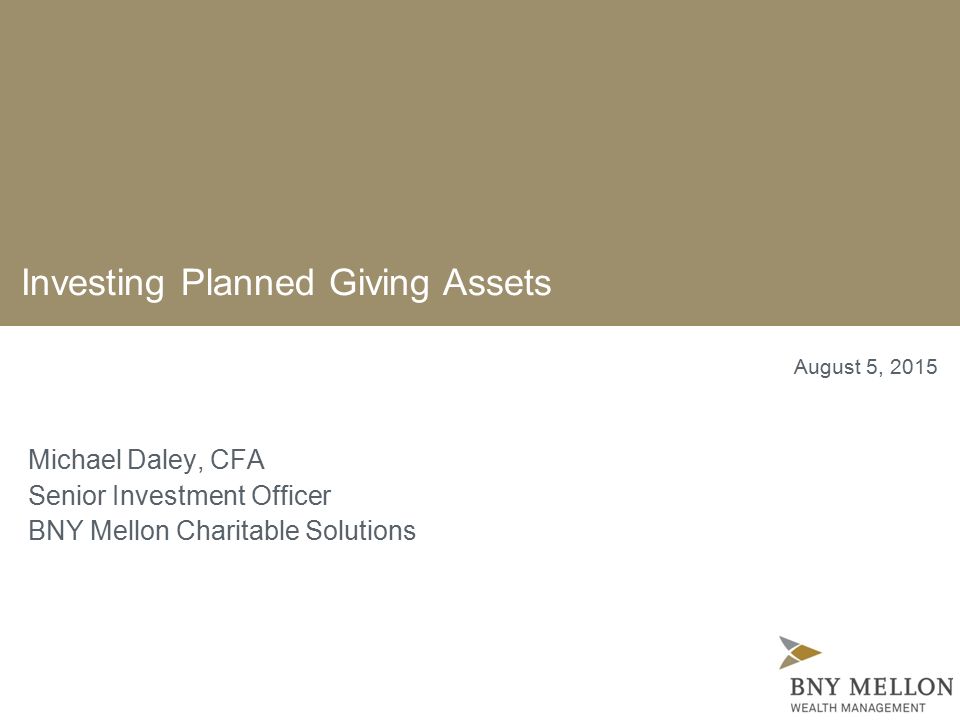 Investing Planned Giving Assets

August 5, 2015

Michael Daley, CFA
Senior Investment Officer
BNY Mellon Charitable Solutions

BNY MELLON
WEALTH MANAGEMENT